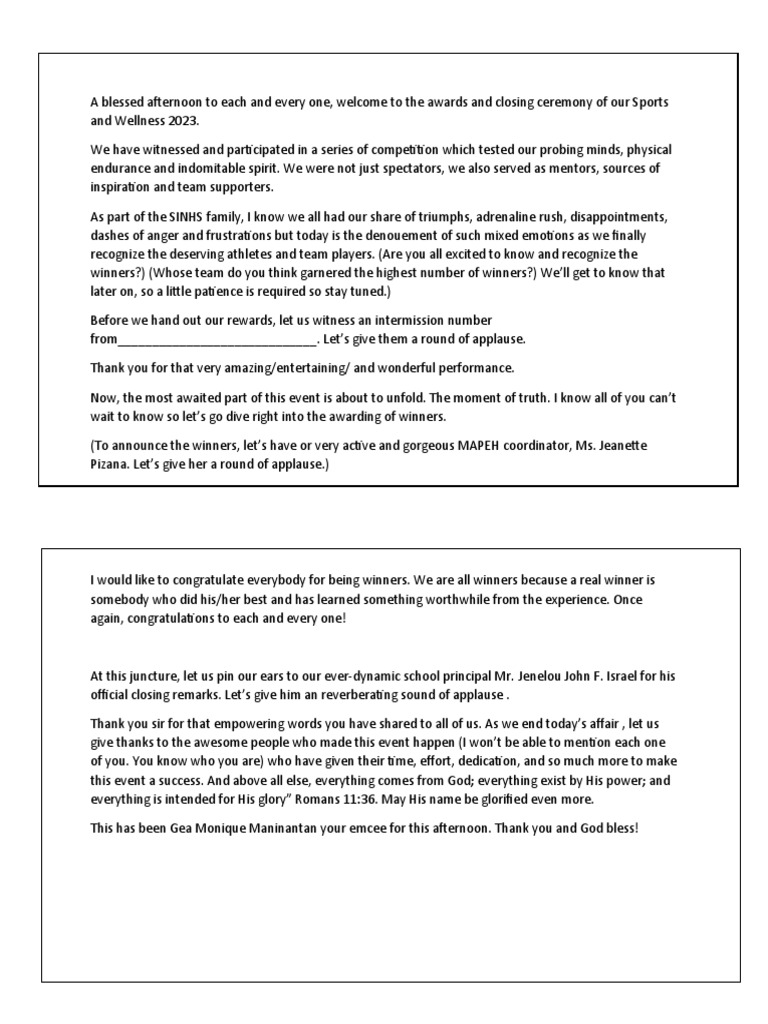 A blessed afternoon to each and every one, welcome to the awards and closing ceremony of our Sports and Wellness 2023.

We have witnessed and participated in a series of competition which tested our probing minds, physical endurance and indomitable spirit. We were not just spectators, we also served as mentors, sources of inspiration and team supporters.

As part of the SINHS family, I know we all had our share of triumphs, adrenaline rush, disappointments, dashes of anger and frustrations but today is the denouement of such mixed emotions as we finally recognize the deserving athletes and team players. (Are you all excited to know and recognize the winners?) (Whose team do you think garnered the highest number of winners?) We'll get to know that later on, so a little patience is required so stay tuned.)

Before we hand out our rewards, let us witness an intermission number from______________________________. Let's give them a round of applause.

Thank you for that very amazing/entertaining/ and wonderful performance.

Now, the most awaited part of this event is about to unfold. The moment of truth. I know all of you can't wait to know so let's go dive right into the awarding of winners.

(To announce the winners, let's have or very active and gorgeous MAPEH coordinator, Ms. Jeanette Pizana. Let's give her a round of applause.)

I would like to congratulate everybody for being winners. We are all winners because a real winner is somebody who did his/her best and has learned something worthwhile from the experience. Once again, congratulations to each and every one!

At this juncture, let us pin our ears to our ever-dynamic school principal Mr. Jenelou John F. Israel for his official closing remarks. Let's give him an reverberating sound of applause .

Thank you sir for that empowering words you have shared to all of us. As we end today's affair , let us give thanks to the awesome people who made this event happen (I won't be able to mention each one of you. You know who you are) who have given their time, effort, dedication, and so much more to make this event a success. And above all else, everything comes from God; everything exist by His power; and everything is intended for His glory" Romans 11:36. May His name be glorified even more.

This has been Gea Monique Maninantan your emcee for this afternoon. Thank you and God bless!